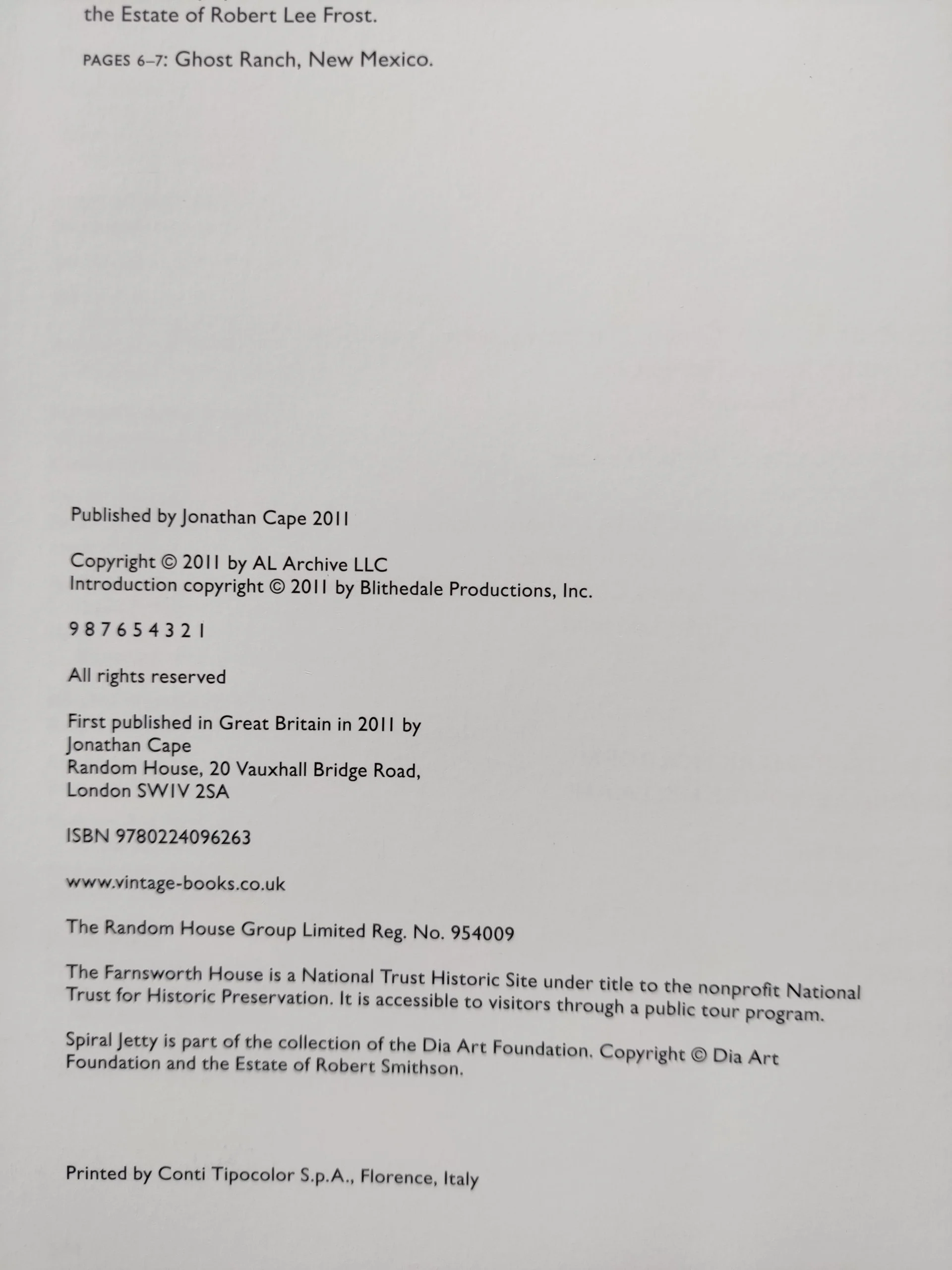 the Estate of Robert Lee Frost.

PAGES 6–7: Ghost Ranch, New Mexico.

Published by Jonathan Cape 2011

Copyright © 2011 by AL Archive LLC
Introduction copyright © 2011 by Blithedale Productions, Inc.

9 8 7 6 5 4 3 2 1

All rights reserved

First published in Great Britain in 2011 by
Jonathan Cape
Random House, 20 Vauxhall Bridge Road,
London SW1V 2SA

ISBN 9780224096263

www.vintage-books.co.uk

The Random House Group Limited Reg. No. 954009

The Farnsworth House is a National Trust Historic Site under title to the nonprofit National Trust for Historic Preservation. It is accessible to visitors through a public tour program.

Spiral Jetty is part of the collection of the Dia Art Foundation. Copyright © Dia Art Foundation and the Estate of Robert Smithson.

Printed by Conti Tipocolor S.p.A., Florence, Italy